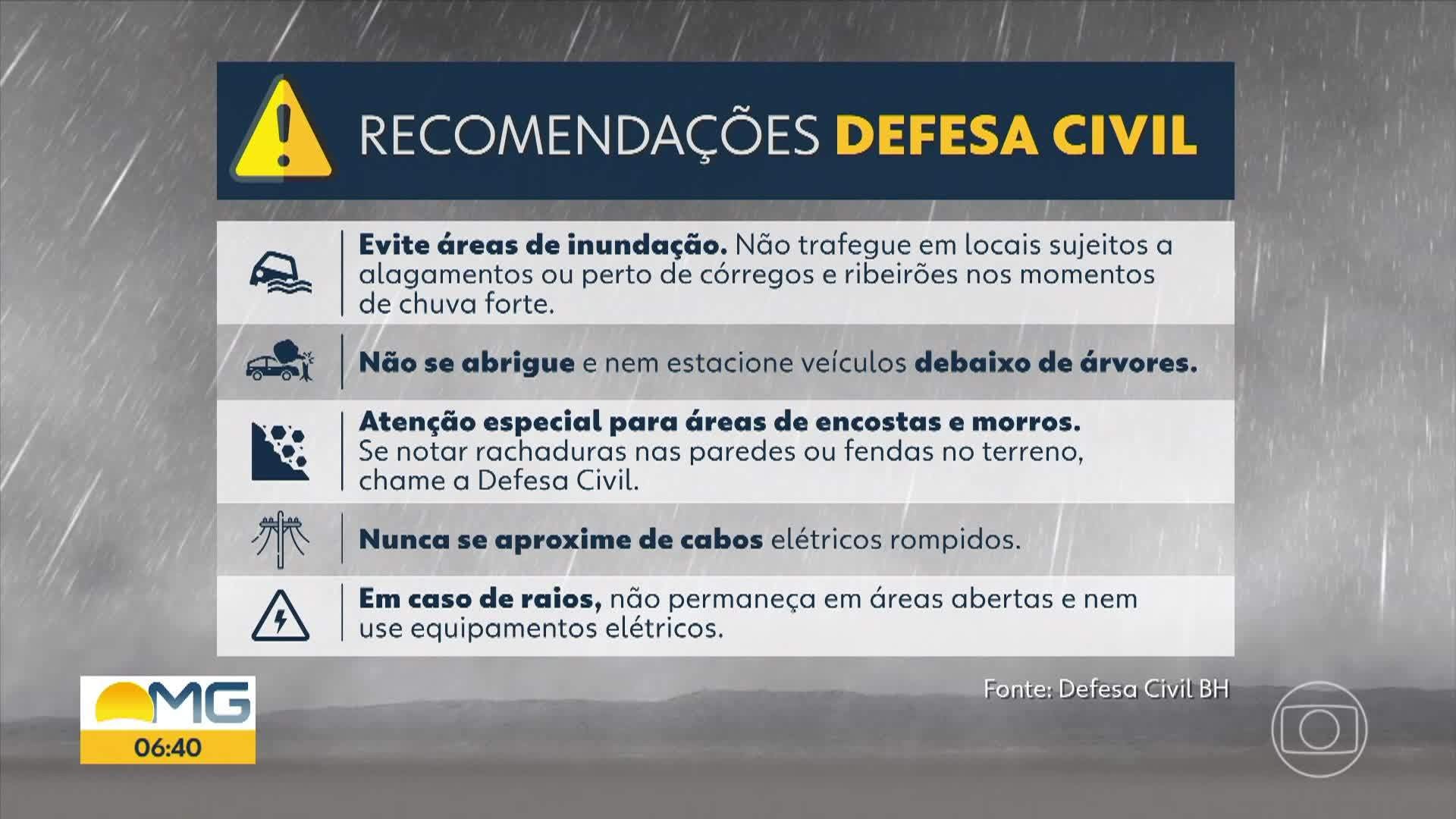 RECOMENDAÇÕES DEFESA CIVIL

Evite áreas de inundação. Não trafegue em locais sujeitos a alagamentos ou perto de córregos e ribeirões nos momentos de chuva forte.

Não se abrigue e nem estacione veículos debaixo de árvores.

Atenção especial para áreas de encostas e morros. Se notar rachaduras nas paredes ou fendas no terreno, chame a Defesa Civil.

Nunca se aproxime de cabos elétricos rompidos.

Em caso de raios, não permaneça em áreas abertas e nem use equipamentos elétricos.

Fonte: Defesa Civil BH

MG
06:40